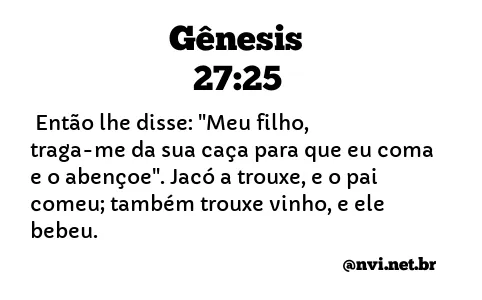 Gênesis
27:25

Então lhe disse: "Meu filho, traga-me da sua caça para que eu coma e o abençoe". Jacó a trouxe, e o pai comeu; também trouxe vinho, e ele bebeu.

@nvi.net.br